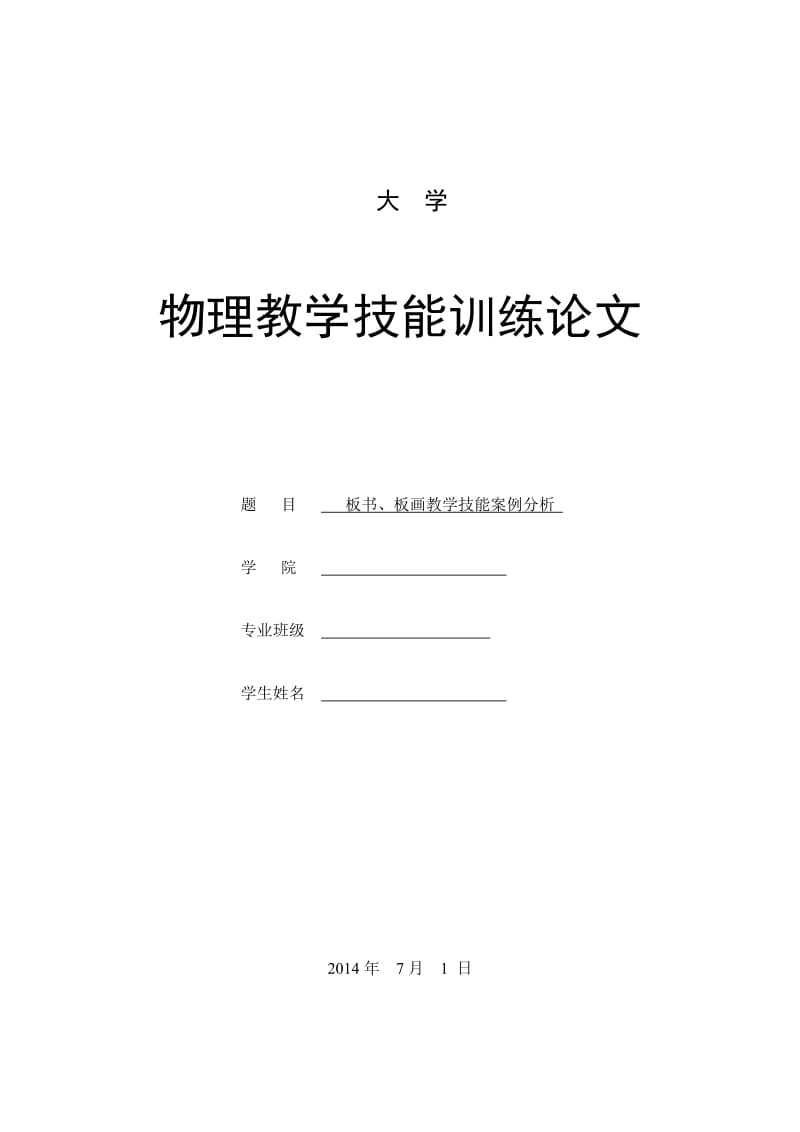 大 学

物理教学技能训练论文

题 目 板书、板画教学技能案例分析

学 院

专业班级

学生姓名

2014 年 7 月 1 日